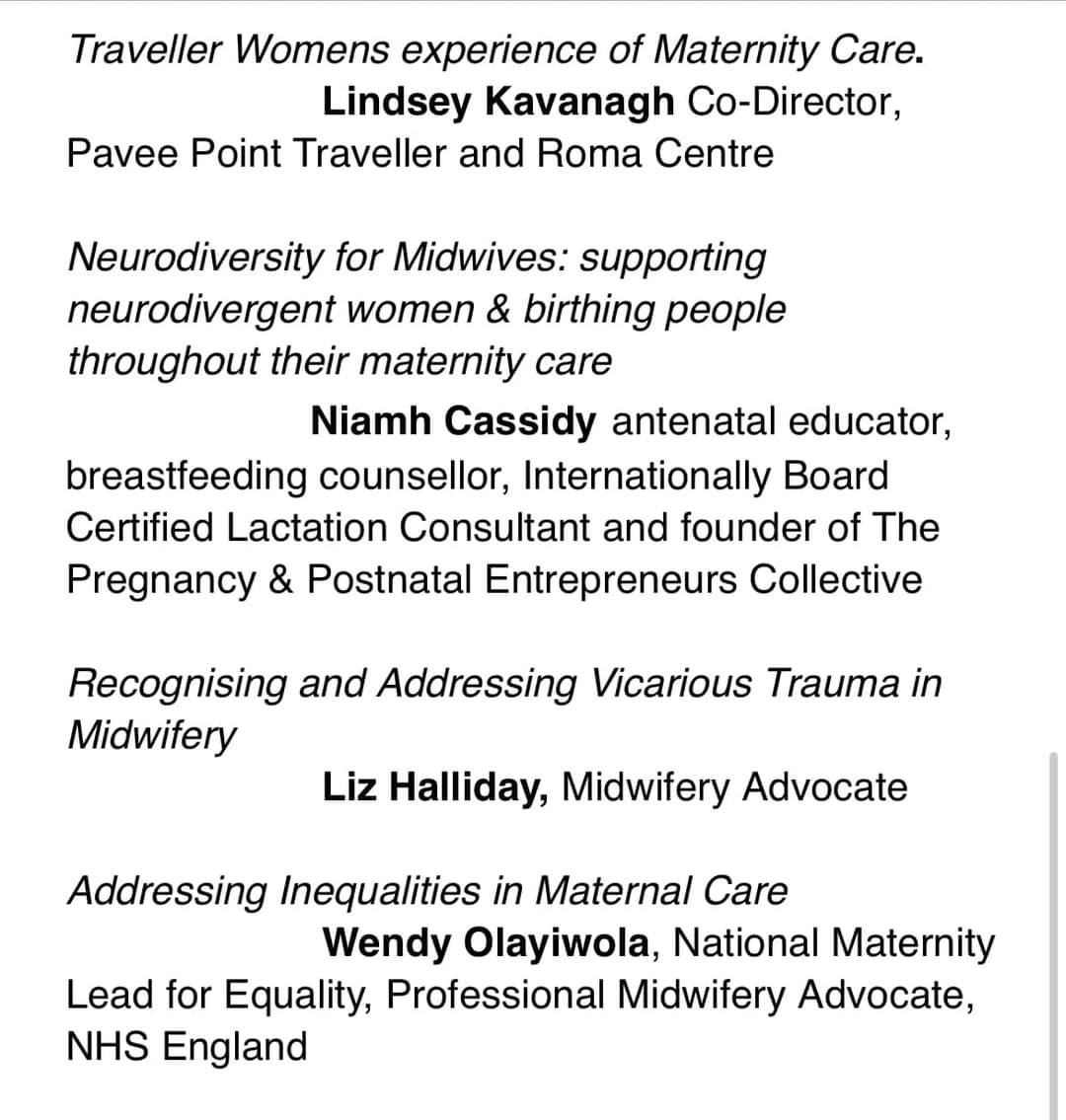 Traveller Womens experience of Maternity Care.
Lindsey Kavanagh Co-Director, Pavee Point Traveller and Roma Centre

Neurodiversity for Midwives: supporting neurodivergent women & birthing people throughout their maternity care
Niamh Cassidy antenatal educator, breastfeeding counsellor, Internationally Board Certified Lactation Consultant and founder of The Pregnancy & Postnatal Entrepreneurs Collective

Recognising and Addressing Vicarious Trauma in Midwifery
Liz Halliday, Midwifery Advocate

Addressing Inequalities in Maternal Care
Wendy Olayiwola, National Maternity Lead for Equality, Professional Midwifery Advocate, NHS England